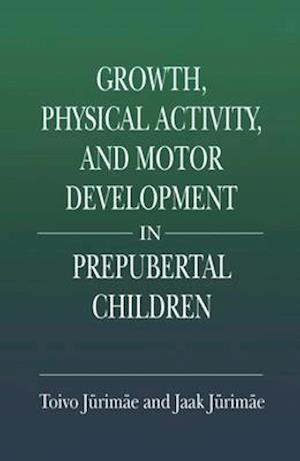 GROWTH, PHYSICAL ACTIVITY, AND MOTOR DEVELOPMENT

IN

PREPUBERTAL CHILDREN

Toivo Jürimäe and Jaak Jürimäe